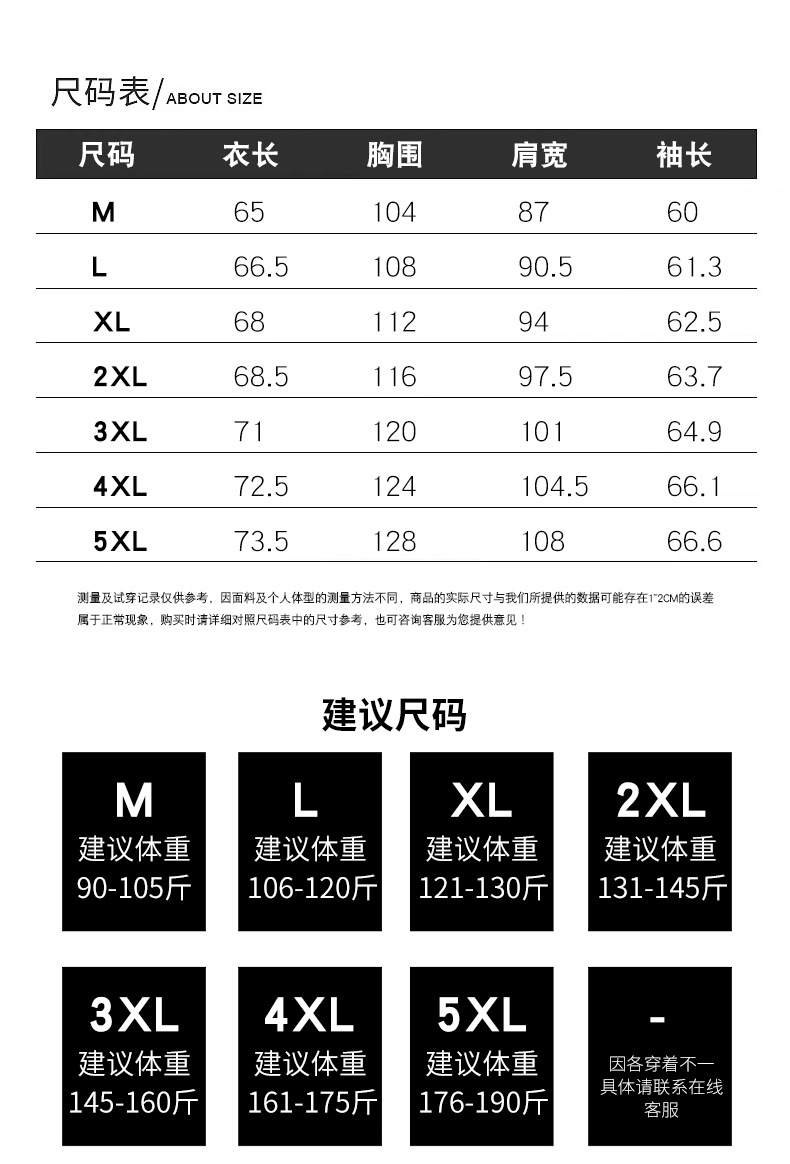 尺码表/ABOUT SIZE

| 尺码 | 衣长 | 胸围 | 肩宽 | 袖长 |
|---|---|---|---|---|
| M | 65 | 104 | 87 | 60 |
| L | 66.5 | 108 | 90.5 | 61.3 |
| XL | 68 | 112 | 94 | 62.5 |
| 2XL | 68.5 | 116 | 97.5 | 63.7 |
| 3XL | 71 | 120 | 101 | 64.9 |
| 4XL | 72.5 | 124 | 104.5 | 66.1 |
| 5XL | 73.5 | 128 | 108 | 66.6 |

测量及试穿记录仅供参考，因面料及个人体型的测量方法不同，商品的实际尺寸与我们所提供的数据可能存在1~2CM的误差属于正常现象，购买时请详细对照尺码表中的尺寸参考，也可咨询客服为您提供意见！

建议尺码

M
建议体重
90-105斤

L
建议体重
106-120斤

XL
建议体重
121-130斤

2XL
建议体重
131-145斤

3XL
建议体重
145-160斤

4XL
建议体重
161-175斤

5XL
建议体重
176-190斤

-
因各穿着不一
具体请联系在线
客服